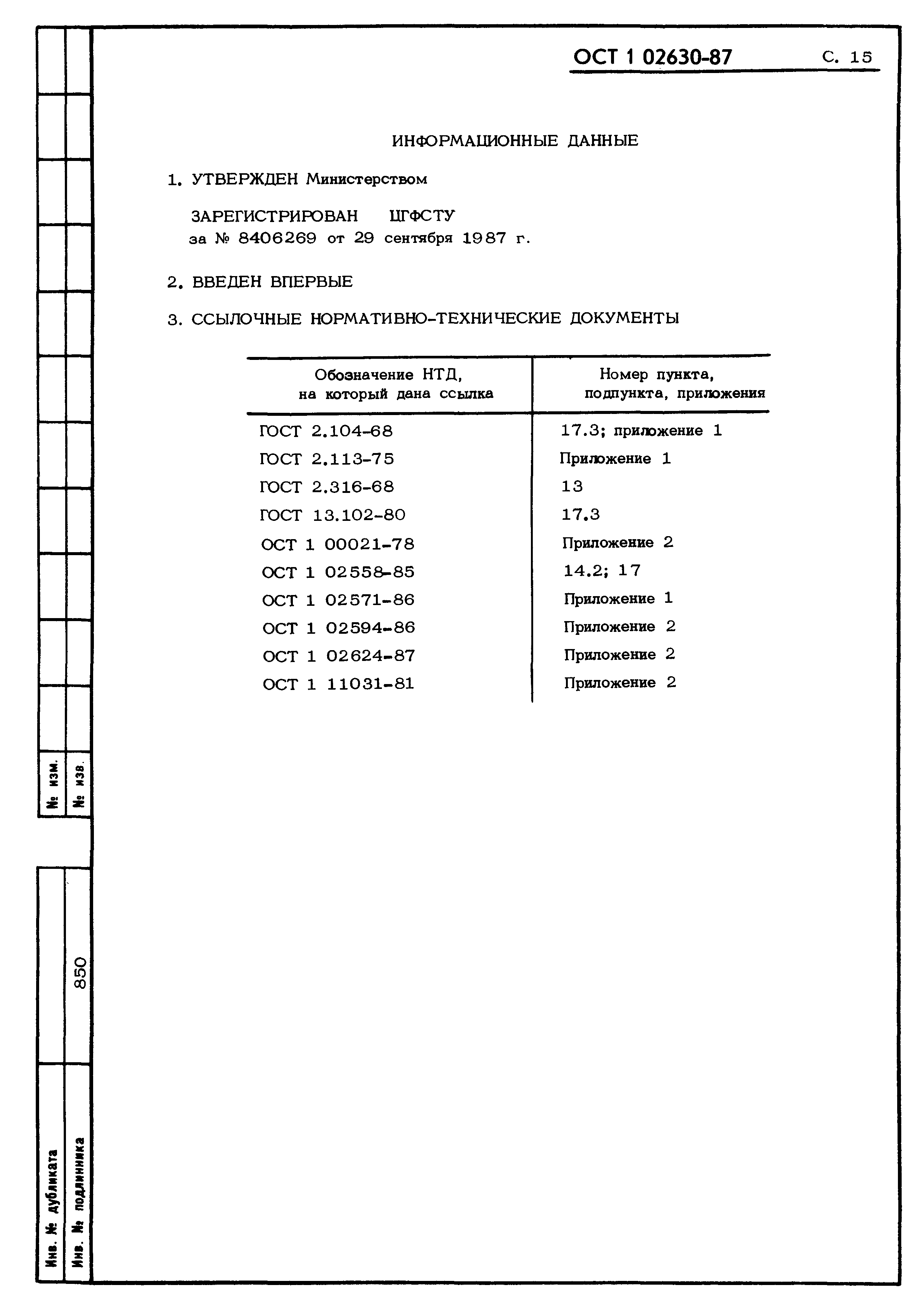 ОСТ 1 02630-87 С. 15

ИНФОРМАЦИОННЫЕ ДАННЫЕ

1. УТВЕРЖДЕН Министерством

ЗАРЕГИСТРИРОВАН ЦГФСТУ за № 8406269 от 29 сентября 1987 г.

2. ВВЕДЕН ВПЕРВЫЕ

3. ССЫЛОЧНЫЕ НОРМАТИВНО-ТЕХНИЧЕСКИЕ ДОКУМЕНТЫ

| Обозначение НТД, на который дана ссылка | Номер пункта, подпункта, приложения |
|---|---|
| ГОСТ 2.104-68 | 17.3; приложение 1 |
| ГОСТ 2.113-75 | Приложение 1 |
| ГОСТ 2.316-68 | 13 |
| ГОСТ 13.102-80 | 17.3 |
| ОСТ 1 00021-78 | Приложение 2 |
| ОСТ 1 02558-85 | 14.2; 17 |
| ОСТ 1 02571-86 | Приложение 1 |
| ОСТ 1 02594-86 | Приложение 2 |
| ОСТ 1 02624-87 | Приложение 2 |
| ОСТ 1 11031-81 | Приложение 2 |

№ изм.
№ изв.

Инв. № дубликата
Инв. № подлинника 850